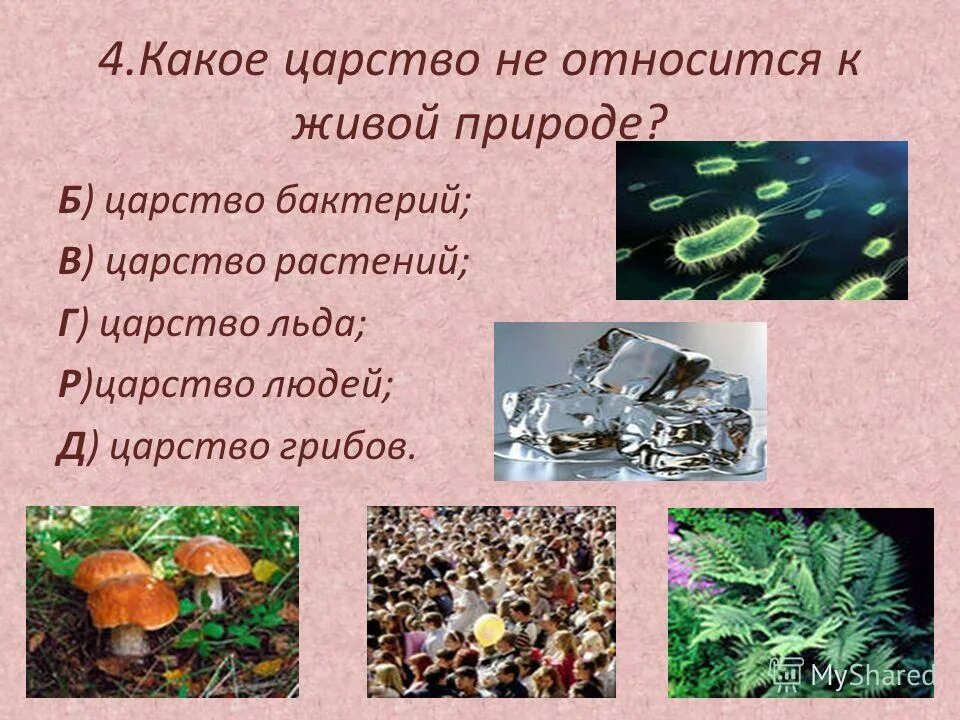 4.Какое царство не относится к живой природе?

Б) царство бактерий;

В) царство растений;

Г) царство льда;

Р)царство людей;

Д) царство грибов.

MyShared